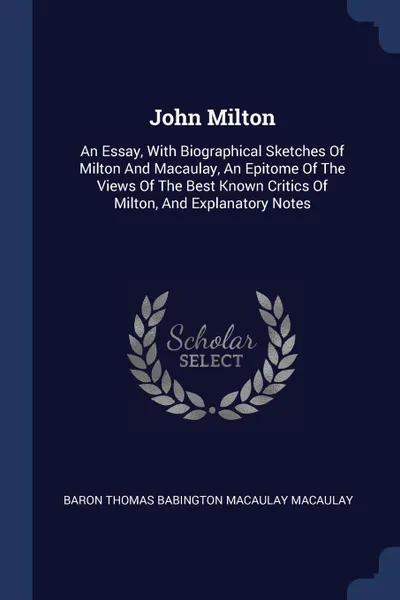 John Milton

An Essay, With Biographical Sketches Of Milton And Macaulay, An Epitome Of The Views Of The Best Known Critics Of Milton, And Explanatory Notes

Scholar
SELECT

BARON THOMAS BABINGTON MACAULAY MACAULAY